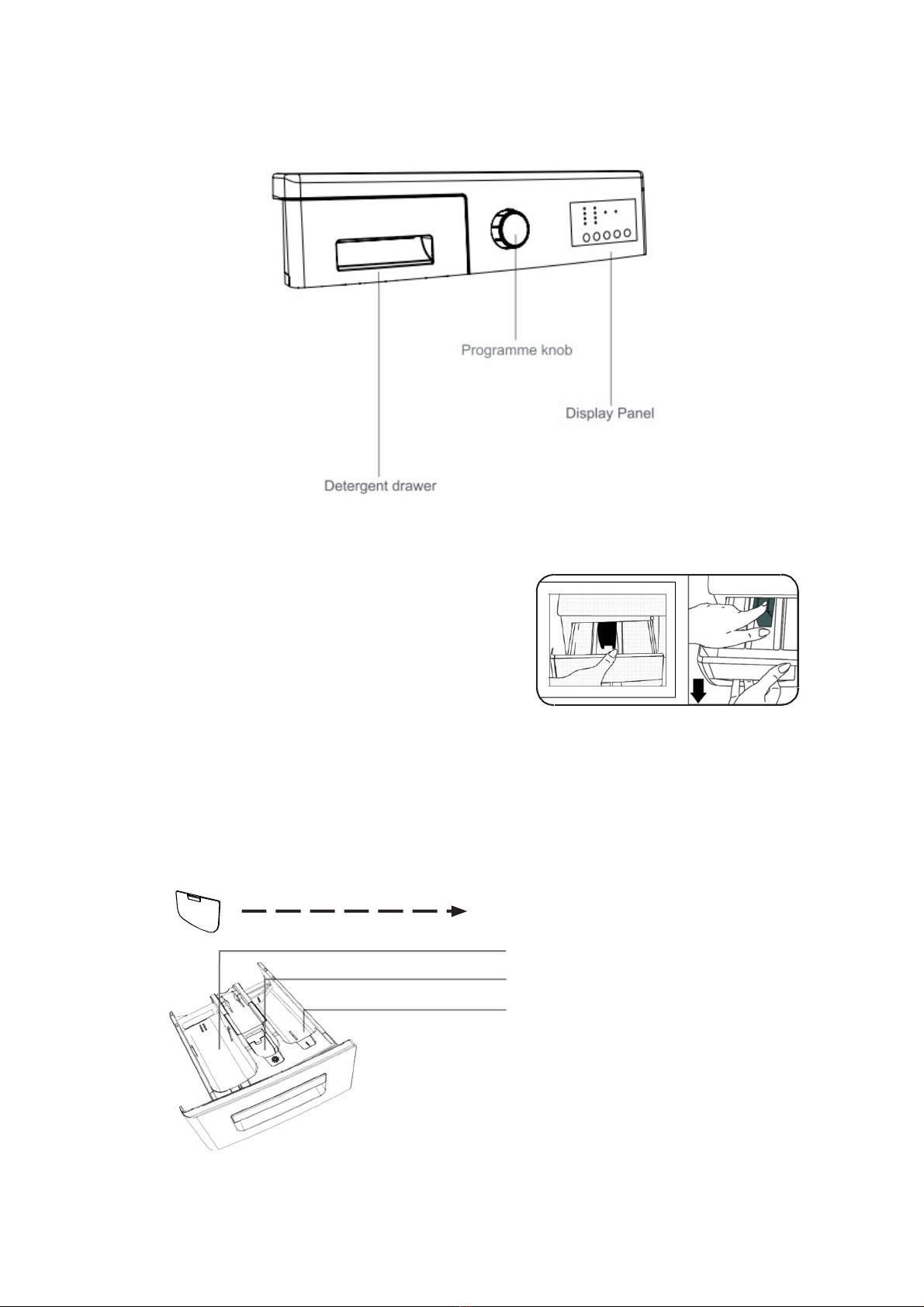 Programme knob

Display Panel

Detergent drawer